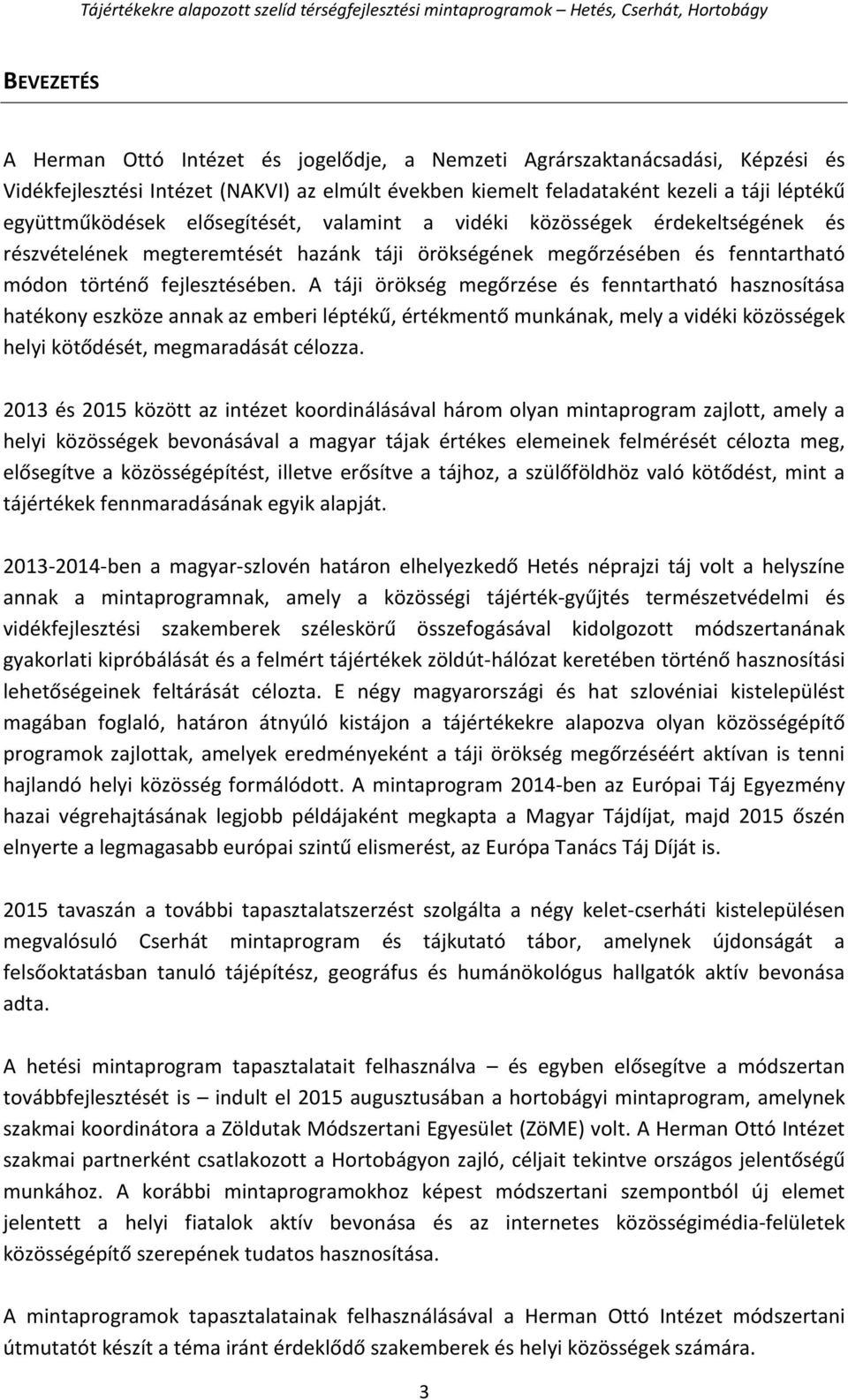 Tájértékekre alapozott szelíd térségfejlesztési mintaprogramok – Hetés, Cserhát, Hortobágy

BEVEZETÉS

A Herman Ottó Intézet és jogelődje, a Nemzeti Agrárszaktanácsadási, Képzési és Vidékfejlesztési Intézet (NAKVI) az elmúlt években kiemelt feladataként kezeli a táji léptékű együttműködések elősegítését, valamint a vidéki közösségek érdekeltségének és részvételének megteremtését hazánk táji örökségének megőrzésében és fenntartható módon történő fejlesztésében. A táji örökség megőrzése és fenntartható hasznosítása hatékony eszköze annak az emberi léptékű, értékmentő munkának, mely a vidéki közösségek helyi kötődését, megmaradását célozza.

2013 és 2015 között az intézet koordinálásával három olyan mintaprogram zajlott, amely a helyi közösségek bevonásával a magyar tájak értékes elemeinek felmérését célozta meg, elősegítve a közösségépítést, illetve erősítve a tájhoz, a szülőföldhöz való kötődést, mint a tájértékek fennmaradásának egyik alapját.

2013-2014-ben a magyar-szlovén határon elhelyezkedő Hetés néprajzi táj volt a helyszíne annak a mintaprogramnak, amely a közösségi tájérték-gyűjtés természetvédelmi és vidékfejlesztési szakemberek széleskörű összefogásával kidolgozott módszertanának gyakorlati kipróbálását és a felmért tájértékek zöldút-hálózat keretében történő hasznosítási lehetőségeinek feltárását célozta. E négy magyarországi és hat szlovéniai kistelepülést magában foglaló, határon átnyúló kistájon a tájértékekre alapozva olyan közösségépítő programok zajlottak, amelyek eredményeként a táji örökség megőrzéséért aktívan is tenni hajlandó helyi közösség formálódott. A mintaprogram 2014-ben az Európai Táj Egyezmény hazai végrehajtásának legjobb példájaként megkapta a Magyar Tájdíjat, majd 2015 őszén elnyerte a legmagasabb európai szintű elismerést, az Európa Tanács Táj Díját is.

2015 tavaszán a további tapasztalatszerzést szolgálta a négy kelet-cserháti kistelepülésen megvalósuló Cserhát mintaprogram és tájkutató tábor, amelynek újdonságát a felsőoktatásban tanuló tájépítész, geográfus és humánökológus hallgatók aktív bevonása adta.

A hetési mintaprogram tapasztalatait felhasználva – és egyben elősegítve a módszertan továbbfejlesztését is – indult el 2015 augusztusában a hortobágyi mintaprogram, amelynek szakmai koordinátora a Zöldutak Módszertani Egyesület (ZöME) volt. A Herman Ottó Intézet szakmai partnerként csatlakozott a Hortobágyon zajló, céljait tekintve országos jelentőségű munkához. A korábbi mintaprogramokhoz képest módszertani szempontból új elemet jelentett a helyi fiatalok aktív bevonása és az internetes közösségimédia-felületek közösségépítő szerepének tudatos hasznosítása.

A mintaprogramok tapasztalatainak felhasználásával a Herman Ottó Intézet módszertani útmutatót készít a téma iránt érdeklődő szakemberek és helyi közösségek számára.

3